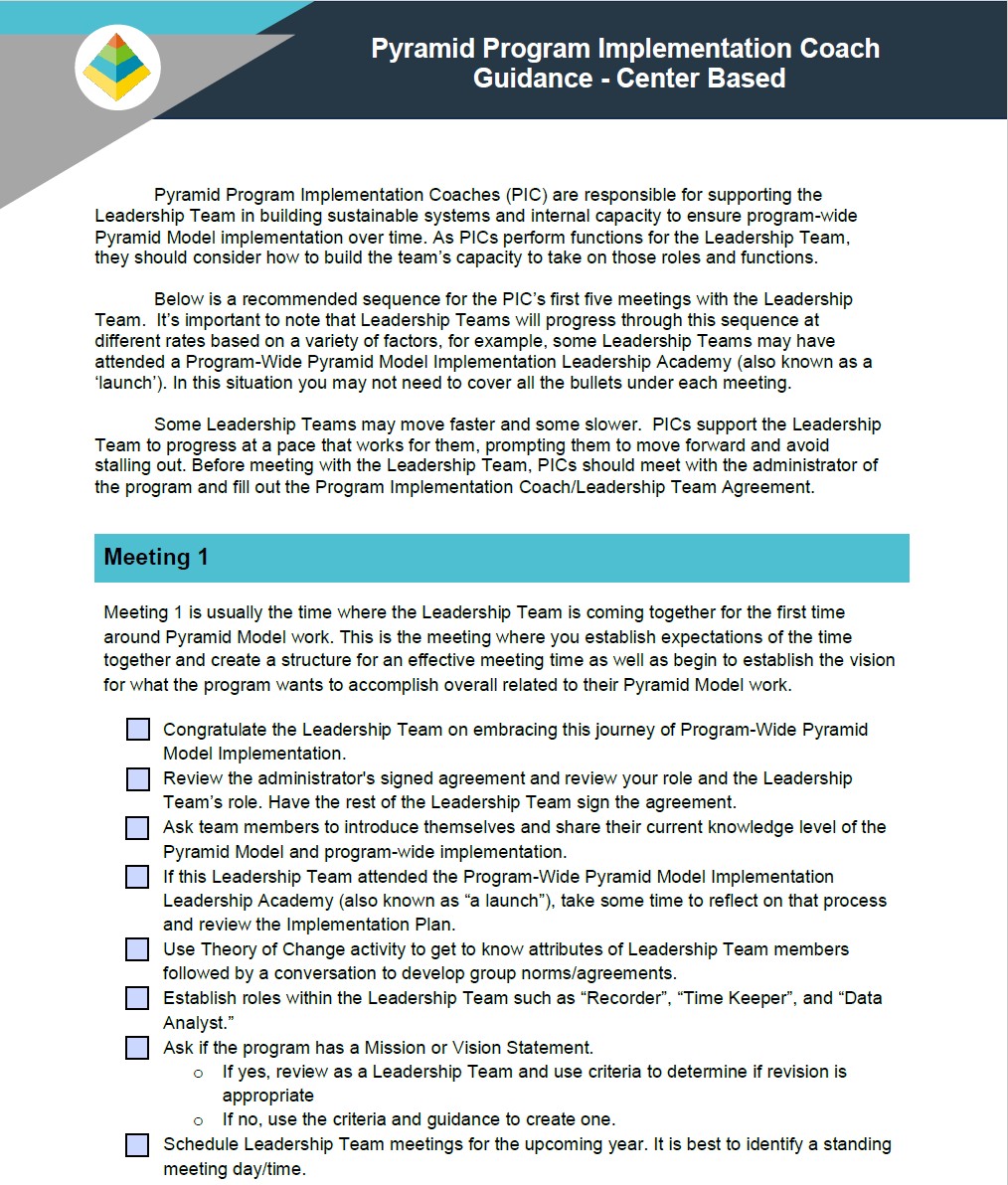 Pyramid Program Implementation Coach Guidance - Center Based

Pyramid Program Implementation Coaches (PIC) are responsible for supporting the Leadership Team in building sustainable systems and internal capacity to ensure program-wide Pyramid Model implementation over time. As PICs perform functions for the Leadership Team, they should consider how to build the team's capacity to take on those roles and functions.

Below is a recommended sequence for the PIC's first five meetings with the Leadership Team. It's important to note that Leadership Teams will progress through this sequence at different rates based on a variety of factors, for example, some Leadership Teams may have attended a Program-Wide Pyramid Model Implementation Leadership Academy (also known as a 'launch'). In this situation you may not need to cover all the bullets under each meeting.

Some Leadership Teams may move faster and some slower. PICs support the Leadership Team to progress at a pace that works for them, prompting them to move forward and avoid stalling out. Before meeting with the Leadership Team, PICs should meet with the administrator of the program and fill out the Program Implementation Coach/Leadership Team Agreement.

Meeting 1

Meeting 1 is usually the time where the Leadership Team is coming together for the first time around Pyramid Model work. This is the meeting where you establish expectations of the time together and create a structure for an effective meeting time as well as begin to establish the vision for what the program wants to accomplish overall related to their Pyramid Model work.

Congratulate the Leadership Team on embracing this journey of Program-Wide Pyramid Model Implementation.

Review the administrator's signed agreement and review your role and the Leadership Team's role. Have the rest of the Leadership Team sign the agreement.

Ask team members to introduce themselves and share their current knowledge level of the Pyramid Model and program-wide implementation.

If this Leadership Team attended the Program-Wide Pyramid Model Implementation Leadership Academy (also known as "a launch"), take some time to reflect on that process and review the Implementation Plan.

Use Theory of Change activity to get to know attributes of Leadership Team members followed by a conversation to develop group norms/agreements.

Establish roles within the Leadership Team such as "Recorder", "Time Keeper", and "Data Analyst."

Ask if the program has a Mission or Vision Statement.
o If yes, review as a Leadership Team and use criteria to determine if revision is appropriate
o If no, use the criteria and guidance to create one.

Schedule Leadership Team meetings for the upcoming year. It is best to identify a standing meeting day/time.